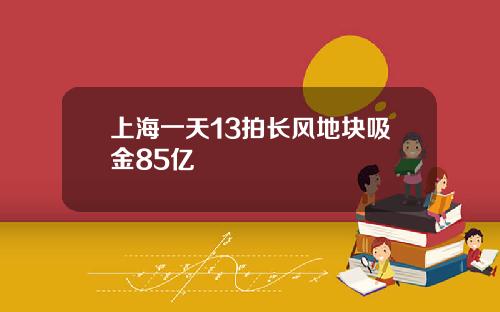 上海一天13拍长风地块吸金85亿